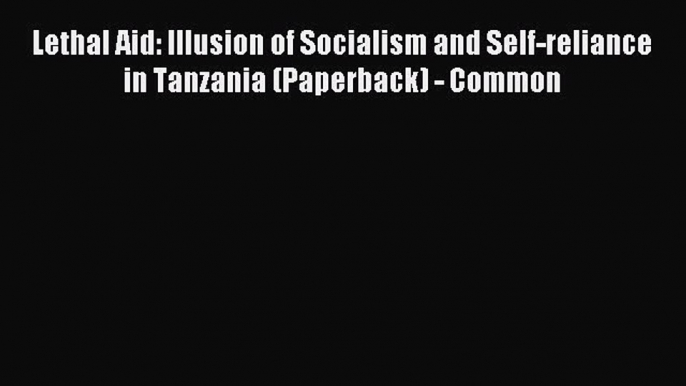 Lethal Aid: Illusion of Socialism and Self-reliance in Tanzania (Paperback) - Common